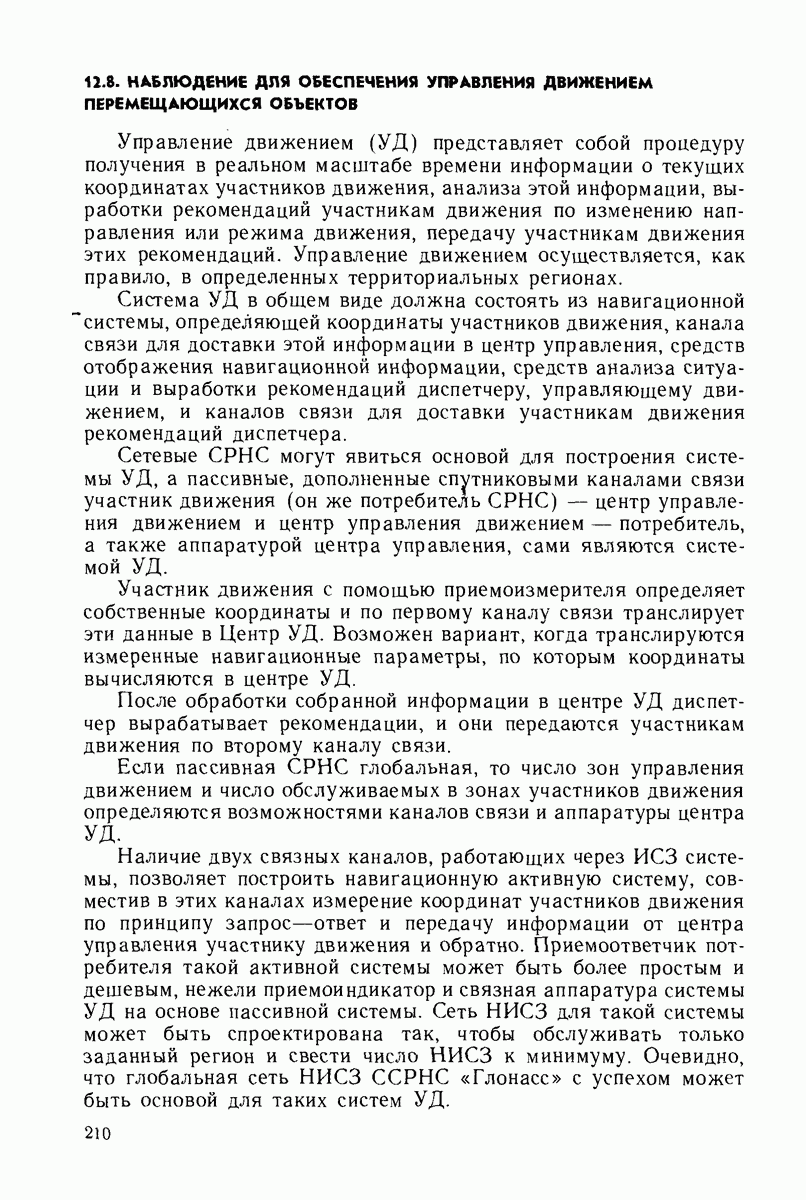 12.8. НАБЛЮДЕНИЕ ДЛЯ ОБЕСПЕЧЕНИЯ УПРАВЛЕНИЯ ДВИЖЕНИЕМ ПЕРЕМЕЩАЮЩИХСЯ ОБЪЕКТОВ

Управление движением (УД) представляет собой процедуру получения в реальном масштабе времени информации о текущих координатах участников движения, анализа этой информации, выработки рекомендаций участникам движения по изменению направления или режима движения, передачу участникам движения этих рекомендаций. Управление движением осуществляется, как правило, в определенных территориальных регионах.

Система УД в общем виде должна состоять из навигационной системы, определяющей координаты участников движения, канала связи для доставки этой информации в центр управления, средств отображения навигационной информации, средств анализа ситуации и выработки рекомендаций диспетчеру, управляющему движением, и каналов связи для доставки участникам движения рекомендаций диспетчера.

Сетевые СРНС могут явиться основой для построения системы УД, а пассивные, дополненные спутниковыми каналами связи участник движения (он же потребитель СРНС) — центр управления движением и центр управления движением — потребитель, а также аппаратурой центра управления, сами являются системой УД.

Участник движения с помощью приемоизмерителя определяет собственные координаты и по первому каналу связи транслирует эти данные в Центр УД. Возможен вариант, когда транслируются измеренные навигационные параметры, по которым координаты вычисляются в центре УД.

После обработки собранной информации в центре УД диспетчер вырабатывает рекомендации, и они передаются участникам движения по второму каналу связи.

Если пассивная СРНС глобальная, то число зон управления движением и число обслуживаемых в зонах участников движения определяются возможностями каналов связи и аппаратуры центра УД.

Наличие двух связных каналов, работающих через ИСЗ системы, позволяет построить навигационную активную систему, совместив в этих каналах измерение координат участников движения по принципу запрос—ответ и передачу информации от центра управления участнику движения и обратно. Приемоответчик потребителя такой активной системы может быть более простым и дешевым, нежели приемоиндикатор и связная аппаратура системы УД на основе пассивной системы. Сеть НИСЗ для такой системы может быть спроектирована так, чтобы обслуживать только заданный регион и свести число НИСЗ к минимуму. Очевидно, что глобальная сеть НИСЗ ССРНС «Глонасс» с успехом может быть основой для таких систем УД.

210